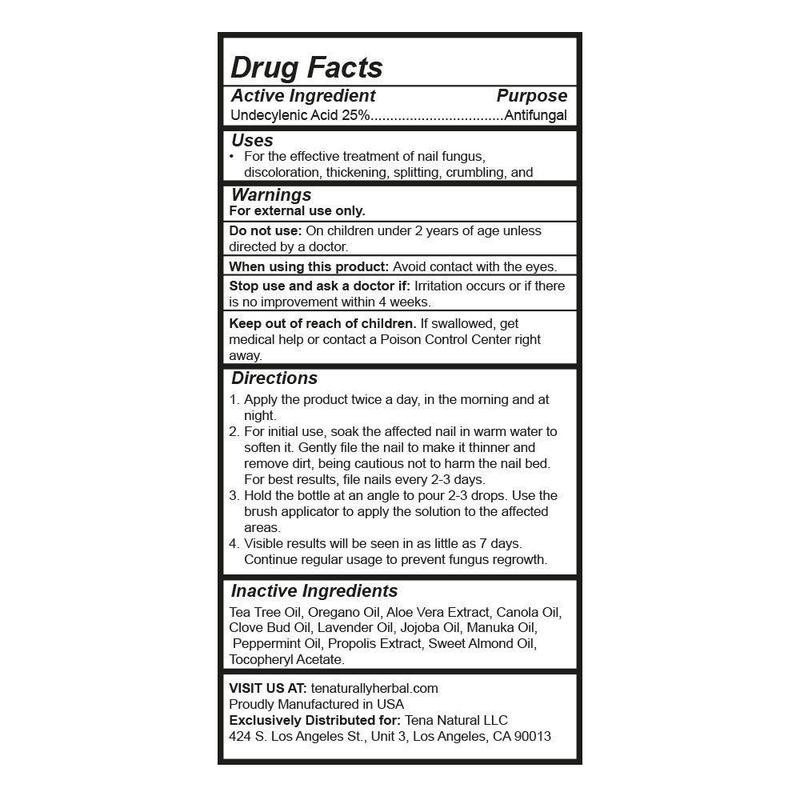 Drug Facts

Active Ingredient Purpose
Undecylenic Acid 25% Antifungal

Uses
• For the effective treatment of nail fungus, discoloration, thickening, splitting, crumbling, and

Warnings
For external use only.

Do not use: On children under 2 years of age unless directed by a doctor.

When using this product: Avoid contact with the eyes.

Stop use and ask a doctor if: Irritation occurs or if there is no improvement within 4 weeks.

Keep out of reach of children. If swallowed, get medical help or contact a Poison Control Center right away.

Directions
1. Apply the product twice a day, in the morning and at night.
2. For initial use, soak the affected nail in warm water to soften it. Gently file the nail to make it thinner and remove dirt, being cautious not to harm the nail bed. For best results, file nails every 2-3 days.
3. Hold the bottle at an angle to pour 2-3 drops. Use the brush applicator to apply the solution to the affected areas.
4. Visible results will be seen in as little as 7 days. Continue regular usage to prevent fungus regrowth.

Inactive Ingredients
Tea Tree Oil, Oregano Oil, Aloe Vera Extract, Canola Oil, Clove Bud Oil, Lavender Oil, Jojoba Oil, Manuka Oil, Peppermint Oil, Propolis Extract, Sweet Almond Oil, Tocopheryl Acetate.

VISIT US AT: tenaturallyherbal.com
Proudly Manufactured in USA
Exclusively Distributed for: Tena Natural LLC
424 S. Los Angeles St., Unit 3, Los Angeles, CA 90013